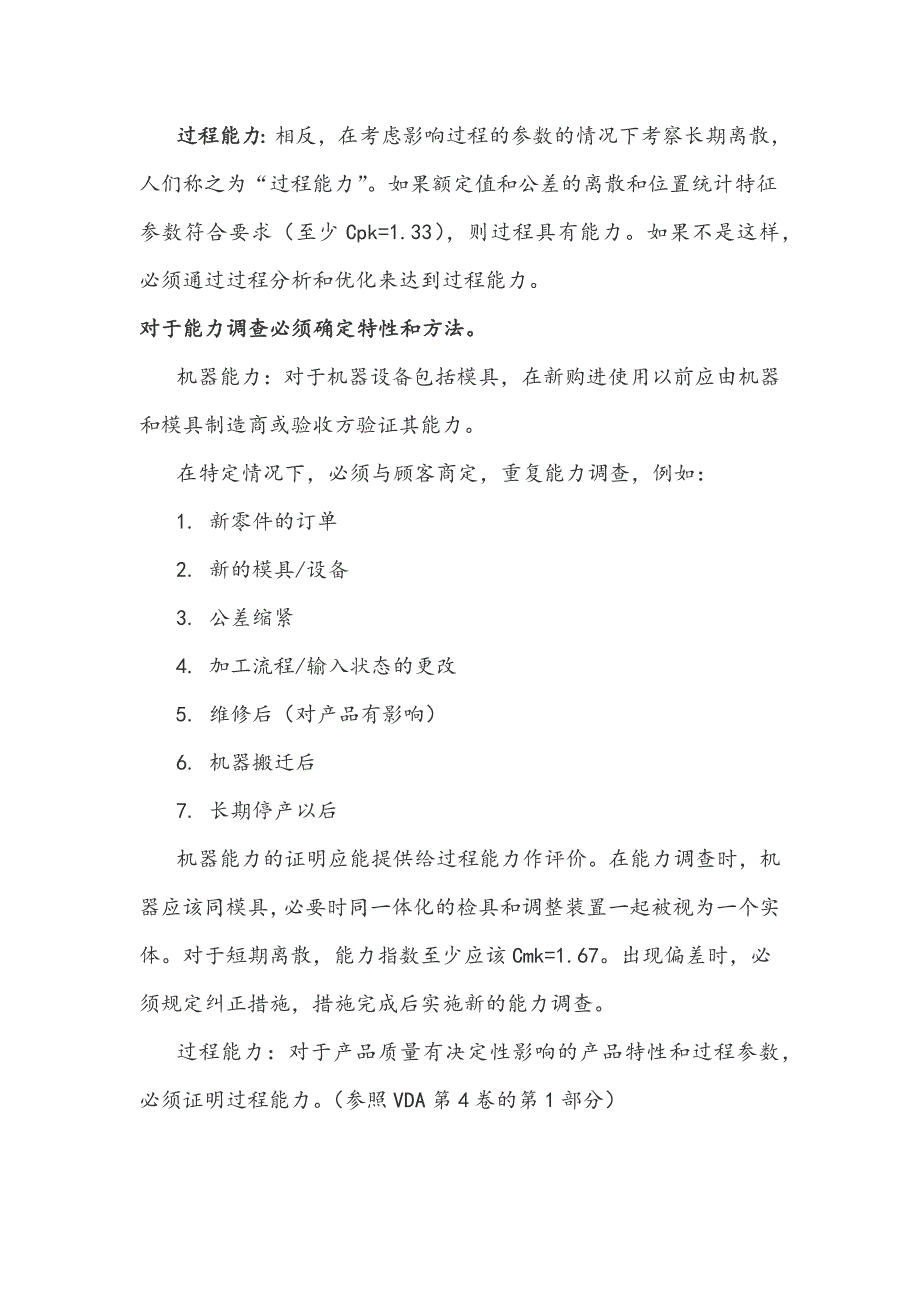 过程能力: 相反，在考虑影响过程的参数的情况下考察长期离散，人们称之为“过程能力”。如果额定值和公差的离散和位置统计特征参数符合要求（至少 Cpk=1.33），则过程具有能力。如果不是这样，必须通过过程分析和优化来达到过程能力。

对于能力调查必须确定特性和方法。

机器能力：对于机器设备包括模具，在新购进使用以前应由机器和模具制造商或验收方验证其能力。

在特定情况下，必须与顾客商定，重复能力调查，例如：

1. 新零件的订单

2. 新的模具/设备

3. 公差缩紧

4. 加工流程/输入状态的更改

5. 维修后（对产品有影响）

6. 机器搬迁后

7. 长期停产以后

机器能力的证明应能提供给过程能力作评价。在能力调查时，机器应该同模具，必要时同一体化的检具和调整装置一起被视为一个实体。对于短期离散，能力指数至少应该 Cmk=1.67。出现偏差时，必须规定纠正措施，措施完成后实施新的能力调查。

过程能力：对于产品质量有决定性影响的产品特性和过程参数，必须证明过程能力。（参照 VDA 第 4 卷的第 1 部分）